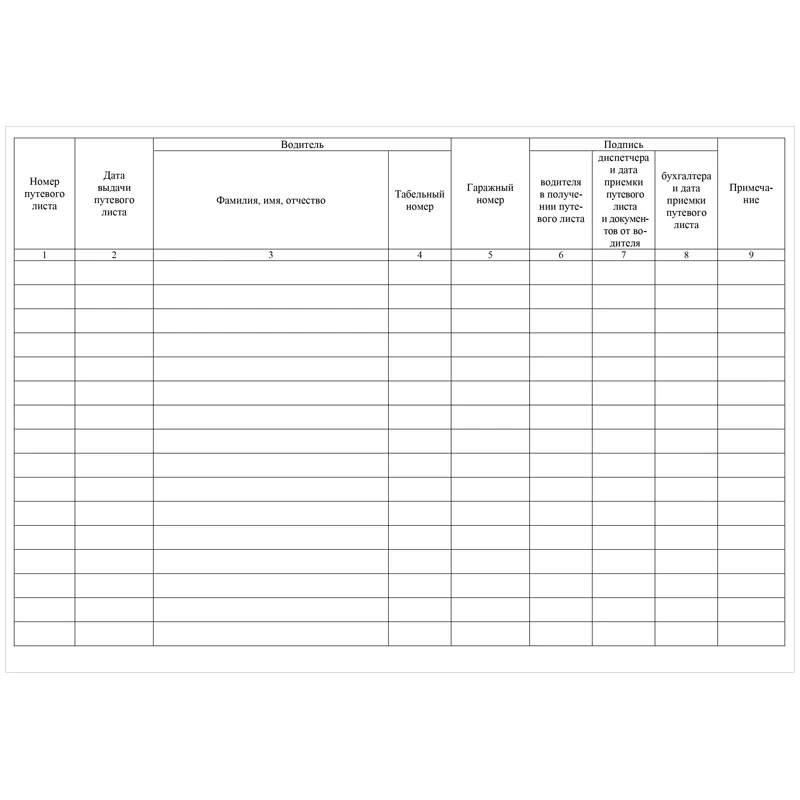 | Номер путевого листа | Дата выдачи путевого листа | Водитель: Фамилия, имя, отчество | Водитель: Табельный номер | Гаражный номер | Подпись: водителя в получении путевого листа | Подпись: диспетчера и дата приемки путевого листа и документов от водителя | Подпись: бухгалтера и дата приемки путевого листа | Примечание |
|---|---|---|---|---|---|---|---|---|
| 1 | 2 | 3 | 4 | 5 | 6 | 7 | 8 | 9 |
| | | | | | | | | |
| | | | | | | | | |
| | | | | | | | | |
| | | | | | | | | |
| | | | | | | | | |
| | | | | | | | | |
| | | | | | | | | |
| | | | | | | | | |
| | | | | | | | | |
| | | | | | | | | |
| | | | | | | | | |
| | | | | | | | | |
| | | | | | | | | |
| | | | | | | | | |
| | | | | | | | | |
| | | | | | | | | |